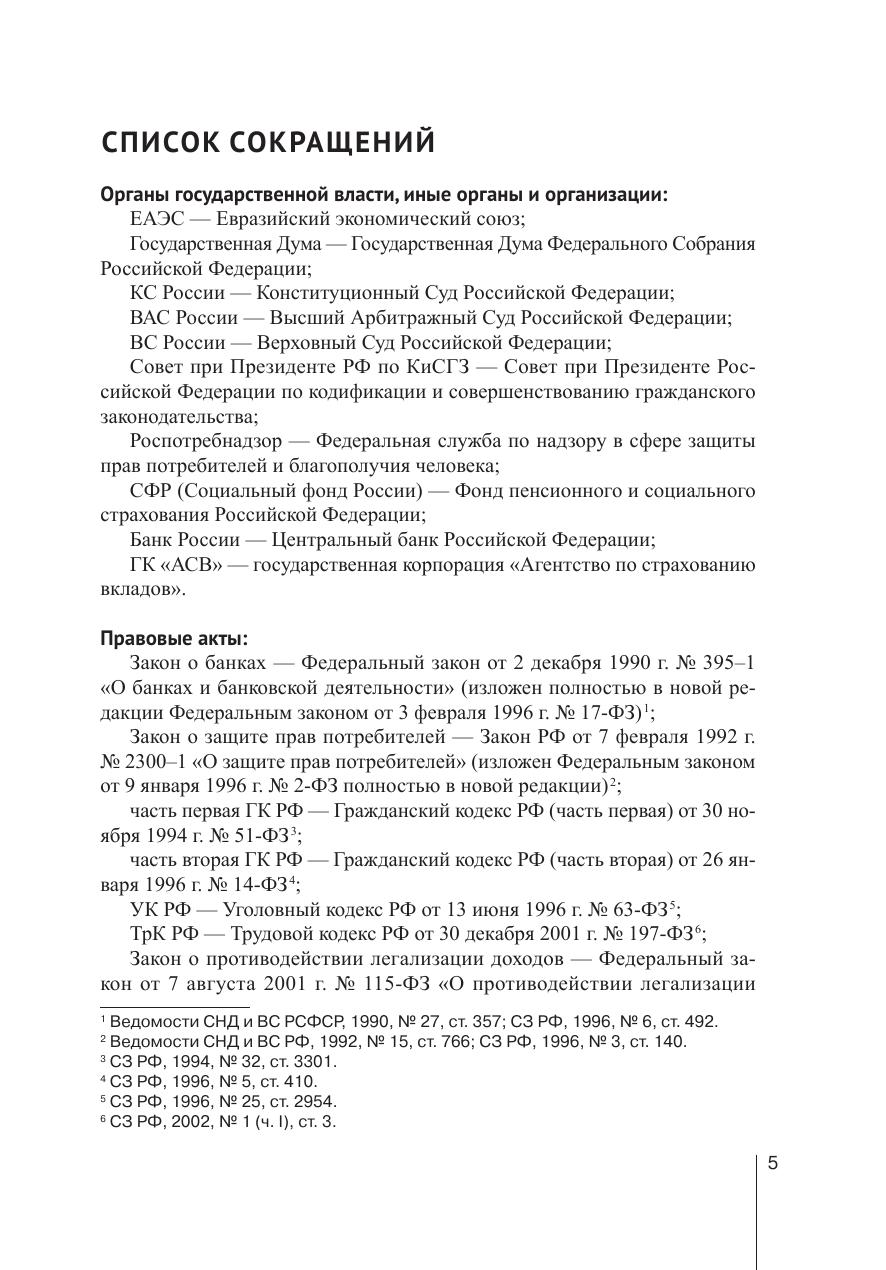 СПИСОК СОКРАЩЕНИЙ

Органы государственной власти, иные органы и организации:

ЕАЭС — Евразийский экономический союз;

Государственная Дума — Государственная Дума Федерального Собрания Российской Федерации;

КС России — Конституционный Суд Российской Федерации;

ВАС России — Высший Арбитражный Суд Российской Федерации;

ВС России — Верховный Суд Российской Федерации;

Совет при Президенте РФ по КиСГЗ — Совет при Президенте Российской Федерации по кодификации и совершенствованию гражданского законодательства;

Роспотребнадзор — Федеральная служба по надзору в сфере защиты прав потребителей и благополучия человека;

СФР (Социальный фонд России) — Фонд пенсионного и социального страхования Российской Федерации;

Банк России — Центральный банк Российской Федерации;

ГК «АСВ» — государственная корпорация «Агентство по страхованию вкладов».

Правовые акты:

Закон о банках — Федеральный закон от 2 декабря 1990 г. № 395–1 «О банках и банковской деятельности» (изложен полностью в новой редакции Федеральным законом от 3 февраля 1996 г. № 17-ФЗ)$^{1}$;

Закон о защите прав потребителей — Закон РФ от 7 февраля 1992 г. № 2300–1 «О защите прав потребителей» (изложен Федеральным законом от 9 января 1996 г. № 2-ФЗ полностью в новой редакции)$^{2}$;

часть первая ГК РФ — Гражданский кодекс РФ (часть первая) от 30 ноября 1994 г. № 51-ФЗ$^{3}$;

часть вторая ГК РФ — Гражданский кодекс РФ (часть вторая) от 26 января 1996 г. № 14-ФЗ$^{4}$;

УК РФ — Уголовный кодекс РФ от 13 июня 1996 г. № 63-ФЗ$^{5}$;

ТрК РФ — Трудовой кодекс РФ от 30 декабря 2001 г. № 197-ФЗ$^{6}$;

Закон о противодействии легализации доходов — Федеральный закон от 7 августа 2001 г. № 115-ФЗ «О противодействии легализации

$^{1}$ Ведомости СНД и ВС РСФСР, 1990, № 27, ст. 357; СЗ РФ, 1996, № 6, ст. 492.
$^{2}$ Ведомости СНД и ВС РФ, 1992, № 15, ст. 766; СЗ РФ, 1996, № 3, ст. 140.
$^{3}$ СЗ РФ, 1994, № 32, ст. 3301.
$^{4}$ СЗ РФ, 1996, № 5, ст. 410.
$^{5}$ СЗ РФ, 1996, № 25, ст. 2954.
$^{6}$ СЗ РФ, 2002, № 1 (ч. I), ст. 3.

5